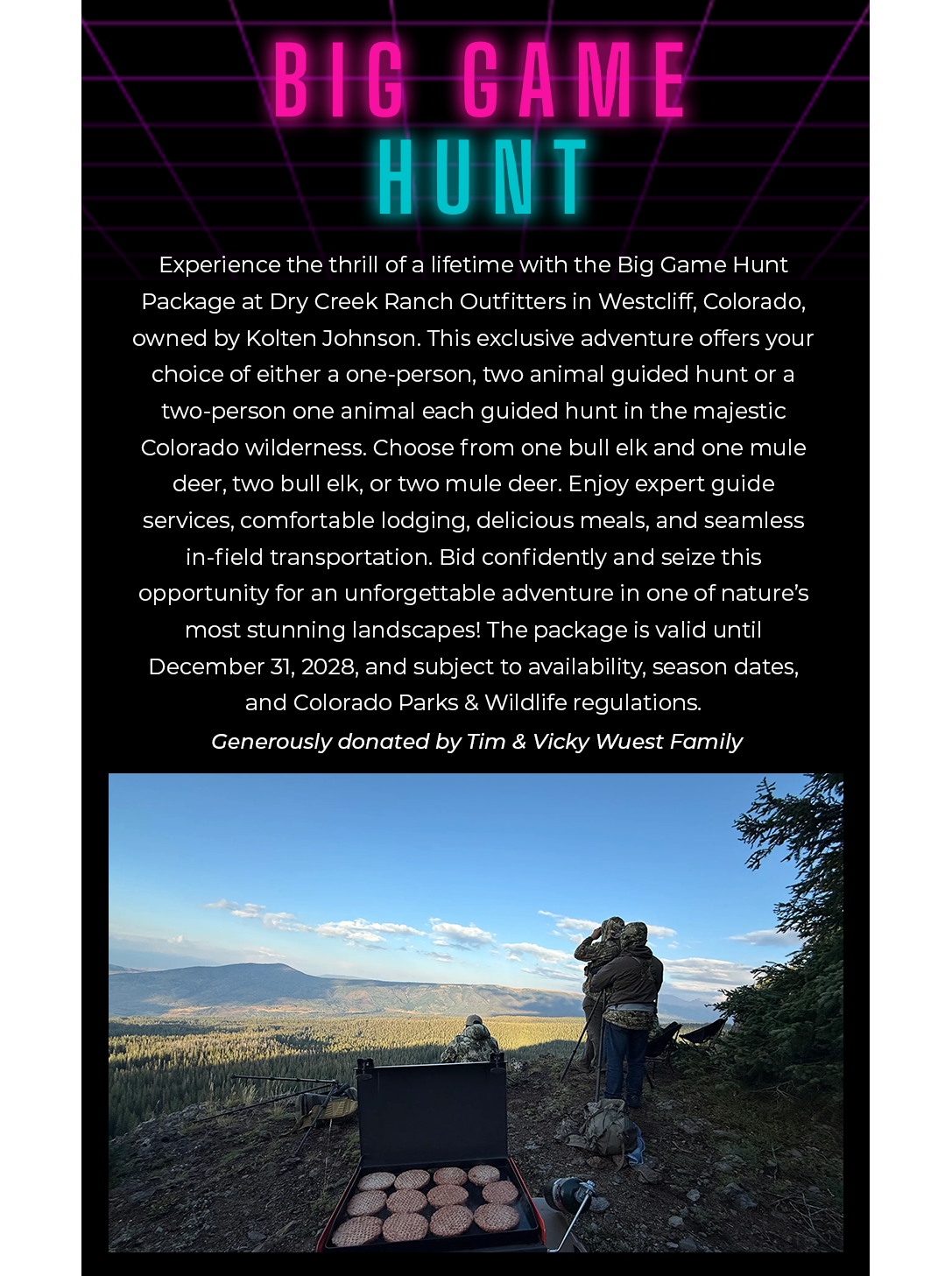 BIG GAME
HUNT

Experience the thrill of a lifetime with the Big Game Hunt Package at Dry Creek Ranch Outfitters in Westcliff, Colorado, owned by Kolten Johnson. This exclusive adventure offers your choice of either a one-person, two animal guided hunt or a two-person one animal each guided hunt in the majestic Colorado wilderness. Choose from one bull elk and one mule deer, two bull elk, or two mule deer. Enjoy expert guide services, comfortable lodging, delicious meals, and seamless in-field transportation. Bid confidently and seize this opportunity for an unforgettable adventure in one of nature's most stunning landscapes! The package is valid until December 31, 2028, and subject to availability, season dates, and Colorado Parks & Wildlife regulations.

Generously donated by Tim & Vicky Wuest Family